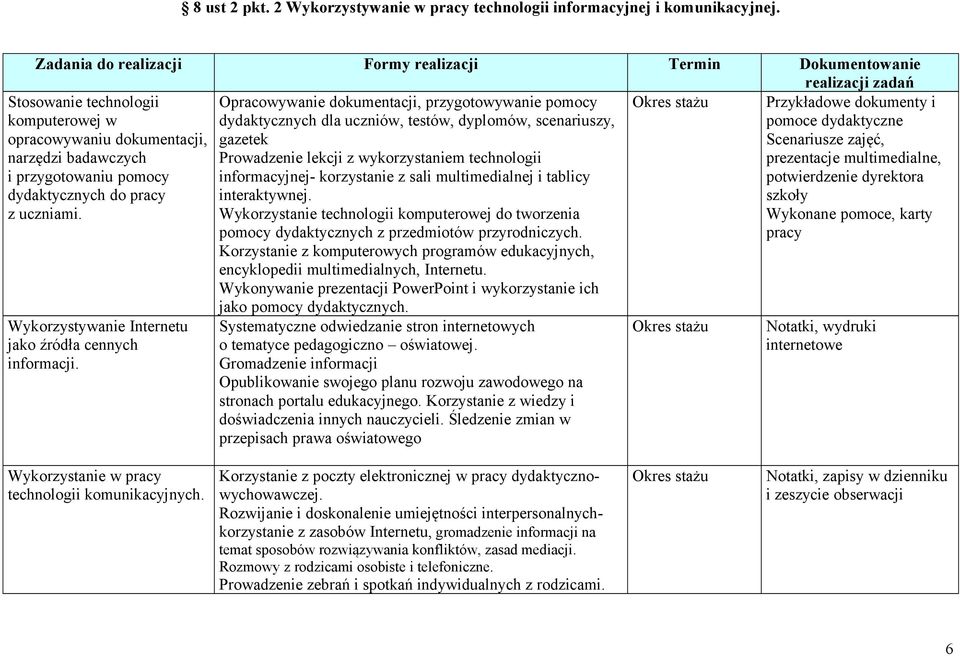 § 8 ust 2 pkt. 2 Wykorzystywanie w pracy technologii informacyjnej i komunikacyjnej.

| Zadania do realizacji | Formy realizacji | Termin | Dokumentowanie realizacji zadań |
|---|---|---|---|
| Stosowanie technologii komputerowej w opracowywaniu dokumentacji, narzędzi badawczych i przygotowaniu pomocy dydaktycznych do pracy z uczniami. | Opracowywanie dokumentacji, przygotowywanie pomocy dydaktycznych dla uczniów, testów, dyplomów, scenariuszy, gazetek Prowadzenie lekcji z wykorzystaniem technologii informacyjnej- korzystanie z sali multimedialnej i tablicy interaktywnej. Wykorzystanie technologii komputerowej do tworzenia pomocy dydaktycznych z przedmiotów przyrodniczych. Korzystanie z komputerowych programów edukacyjnych, encyklopedii multimedialnych, Internetu. Wykonywanie prezentacji PowerPoint i wykorzystanie ich jako pomocy dydaktycznych. | Okres stażu | Przykładowe dokumenty i pomoce dydaktyczne Scenariusze zajęć, prezentacje multimedialne, potwierdzenie dyrektora szkoły Wykonane pomoce, karty pracy |
| Wykorzystywanie Internetu jako źródła cennych informacji. | Systematyczne odwiedzanie stron internetowych o tematyce pedagogiczno – oświatowej. Gromadzenie informacji Opublikowanie swojego planu rozwoju zawodowego na stronach portalu edukacyjnego. Korzystanie z wiedzy i doświadczenia innych nauczycieli. Śledzenie zmian w przepisach prawa oświatowego | Okres stażu | Notatki, wydruki internetowe |
| Wykorzystanie w pracy technologii komunikacyjnych. | Korzystanie z poczty elektronicznej w pracy dydaktyczno-wychowawczej. Rozwijanie i doskonalenie umiejętności interpersonalnych- korzystanie z zasobów Internetu, gromadzenie informacji na temat sposobów rozwiązywania konfliktów, zasad mediacji. Rozmowy z rodzicami osobiste i telefoniczne. Prowadzenie zebrań i spotkań indywidualnych z rodzicami. | Okres stażu | Notatki, zapisy w dzienniku i zeszycie obserwacji |

6